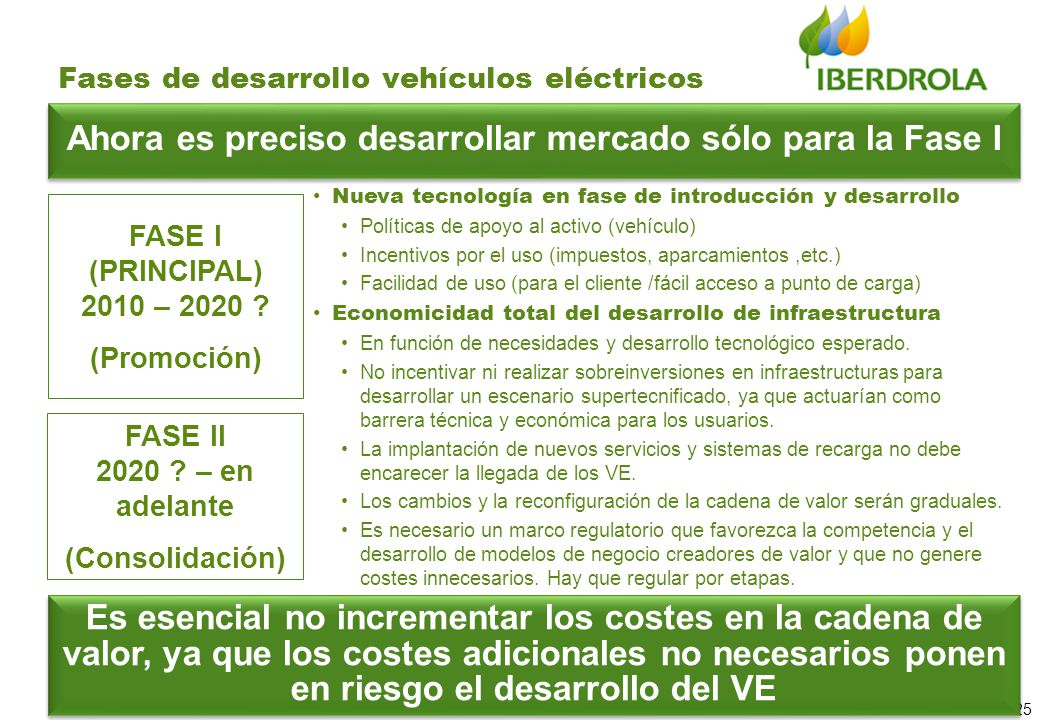 Fases de desarrollo vehículos eléctricos

IBERDROLA

Ahora es preciso desarrollar mercado sólo para la Fase I

FASE I (PRINCIPAL) 2010 – 2020 ?

(Promoción)

FASE II 2020 ? – en adelante

(Consolidación)

• Nueva tecnología en fase de introducción y desarrollo
• Políticas de apoyo al activo (vehículo)
• Incentivos por el uso (impuestos, aparcamientos ,etc.)
• Facilidad de uso (para el cliente /fácil acceso a punto de carga)
• Economicidad total del desarrollo de infraestructura
• En función de necesidades y desarrollo tecnológico esperado.
• No incentivar ni realizar sobreinversiones en infraestructuras para desarrollar un escenario supertecnificado, ya que actuarían como barrera técnica y económica para los usuarios.
• La implantación de nuevos servicios y sistemas de recarga no debe encarecer la llegada de los VE.
• Los cambios y la reconfiguración de la cadena de valor serán graduales.
• Es necesario un marco regulatorio que favorezca la competencia y el desarrollo de modelos de negocio creadores de valor y que no genere costes innecesarios. Hay que regular por etapas.

Es esencial no incrementar los costes en la cadena de valor, ya que los costes adicionales no necesarios ponen en riesgo el desarrollo del VE

25